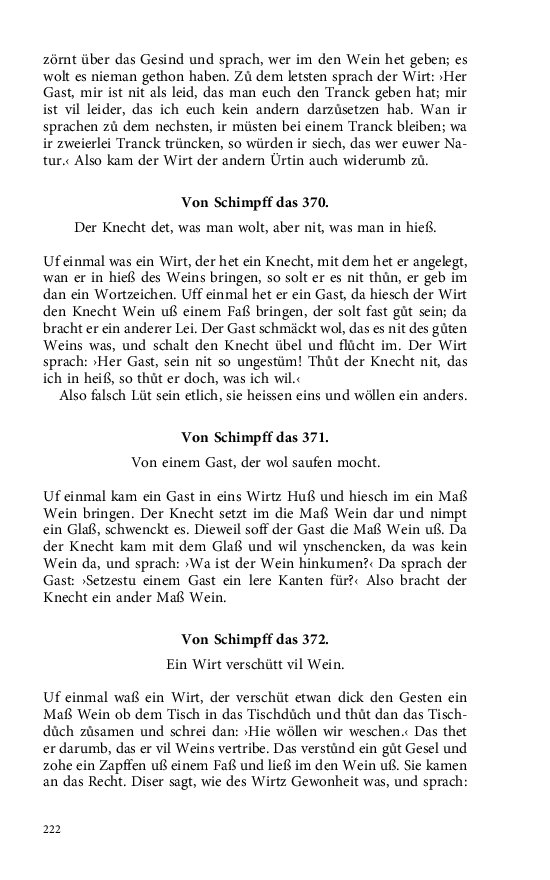 zörnt über das Gesind und sprach, wer im den Wein het geben; es wolt es nieman gethon haben. Zů dem letsten sprach der Wirt: ›Her Gast, mir ist nit als leid, das man euch den Tranck geben hat; mir ist vil leider, das ich euch kein andern darzůsetzen hab. Wan ir sprachen zů dem nechsten, ir müsten bei einem Tranck bleiben; wa ir zweierlei Tranck trüncken, so würden ir siech, das wer euwer Natur.‹ Also kam der Wirt der andern Ürtin auch widerumb zů.

Von Schimpff das 370.

Der Knecht det, was man wolt, aber nit, was man in hieß.

Uf einmal was ein Wirt, der het ein Knecht, mit dem het er angelegt, wan er in hieß des Weins bringen, so solt er es nit thůn, er geb im dan ein Wortzeichen. Uff einmal het er ein Gast, da hiesch der Wirt den Knecht Wein uß einem Faß bringen, der solt fast gůt sein; da bracht er ein anderer Lei. Der Gast schmäckt wol, das es nit des gůten Weins was, und schalt den Knecht übel und flůcht im. Der Wirt sprach: ›Her Gast, sein nit so ungestüm! Thůt der Knecht nit, das ich in heiß, so thůt er doch, was ich wil.‹

Also falsch Lüt sein etlich, sie heissen eins und wöllen ein anders.

Von Schimpff das 371.

Von einem Gast, der wol saufen mocht.

Uf einmal kam ein Gast in eins Wirtz Huß und hiesch im ein Maß Wein bringen. Der Knecht setzt im die Maß Wein dar und nimpt ein Glaß, schwenckt es. Dieweil soff der Gast die Maß Wein uß. Da der Knecht kam mit dem Glaß und wil ynschencken, da was kein Wein da, und sprach: ›Wa ist der Wein hinkumen?‹ Da sprach der Gast: ›Setzestu einem Gast ein lere Kanten für?‹ Also bracht der Knecht ein ander Maß Wein.

Von Schimpff das 372.

Ein Wirt verschütt vil Wein.

Uf einmal waß ein Wirt, der verschüt etwan dick den Gesten ein Maß Wein ob dem Tisch in das Tischdůch und thůt dan das Tischdůch zůsamen und schrei dan: ›Hie wöllen wir weschen.‹ Das thet er darumb, das er vil Weins vertribe. Das verstůnd ein gůt Gesel und zohe ein Zapffen uß einem Faß und ließ im den Wein uß. Sie kamen an das Recht. Diser sagt, wie des Wirtz Gewonheit was, und sprach:

222